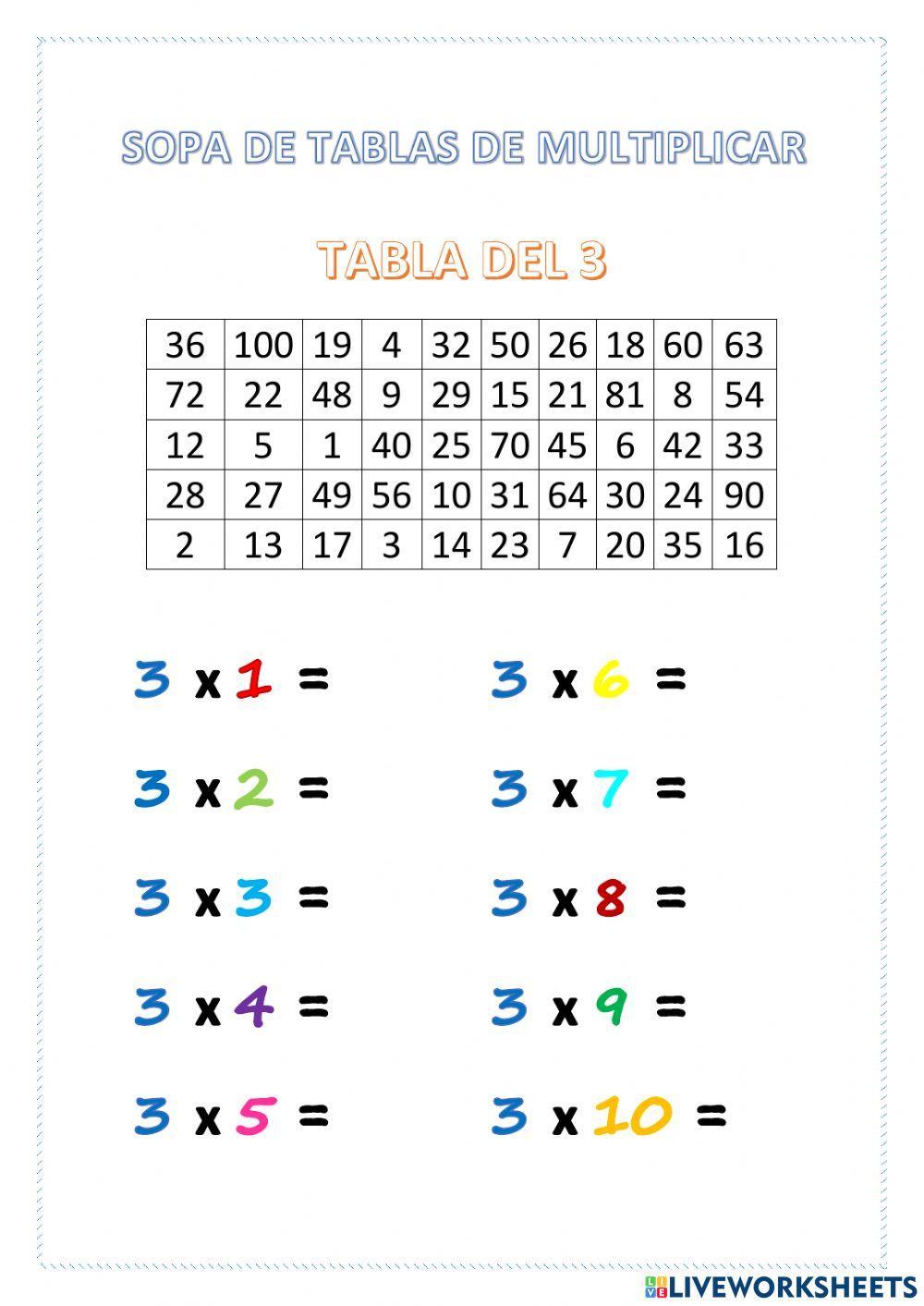 SOPA DE TABLAS DE MULTIPLICAR

TABLA DEL 3

| 36 | 100 | 19 | 4 | 32 | 50 | 26 | 18 | 60 | 63 |
|---|---|---|---|---|---|---|---|---|---|
| 72 | 22 | 48 | 9 | 29 | 15 | 21 | 81 | 8 | 54 |
| 12 | 5 | 1 | 40 | 25 | 70 | 45 | 6 | 42 | 33 |
| 28 | 27 | 49 | 56 | 10 | 31 | 64 | 30 | 24 | 90 |
| 2 | 13 | 17 | 3 | 14 | 23 | 7 | 20 | 35 | 16 |

3 x 1 =

3 x 2 =

3 x 3 =

3 x 4 =

3 x 5 =

3 x 6 =

3 x 7 =

3 x 8 =

3 x 9 =

3 x 10 =

LIVEWORKSHEETS